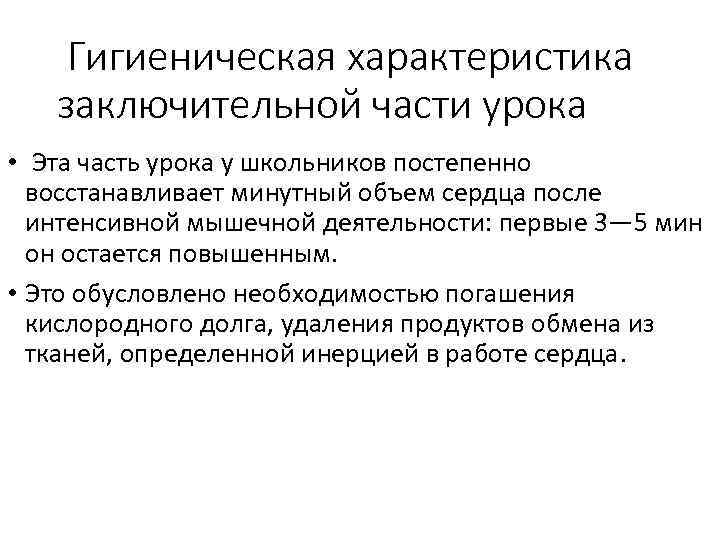 Гигиеническая характеристика заключительной части урока

• Эта часть урока у школьников постепенно восстанавливает минутный объем сердца после интенсивной мышечной деятельности: первые 3—5 мин он остается повышенным.

• Это обусловлено необходимостью погашения кислородного долга, удаления продуктов обмена из тканей, определенной инерцией в работе сердца.